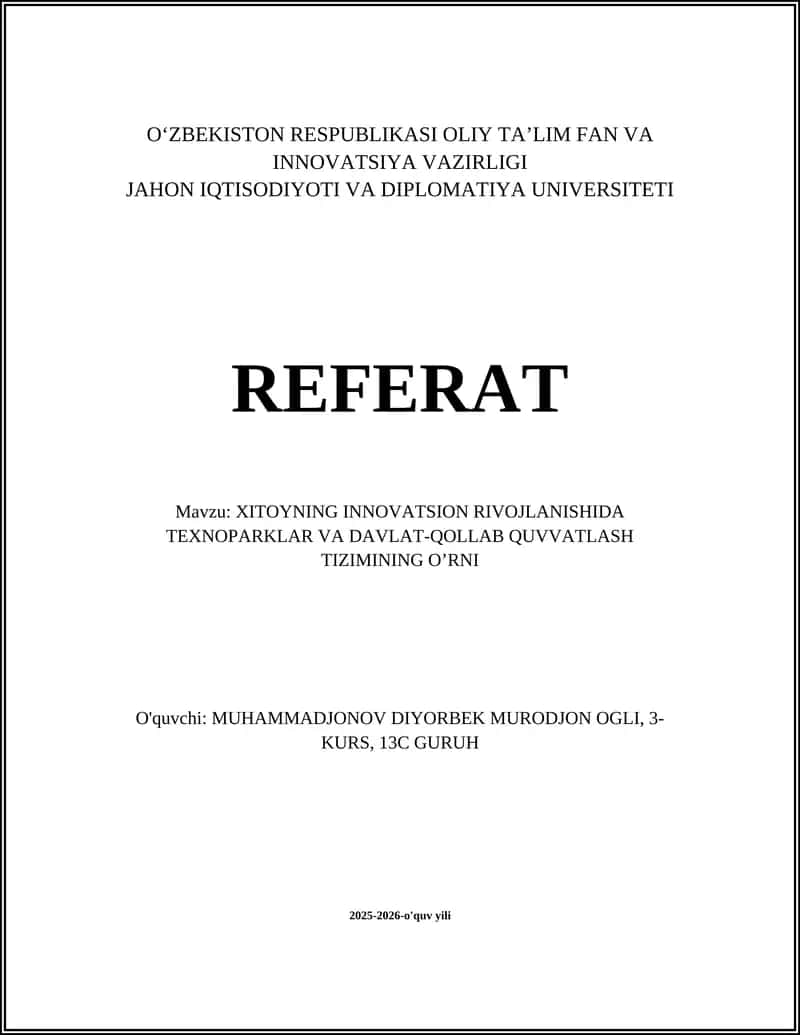 O‘ZBEKISTON RESPUBLIKASI OLIY TA’LIM FAN VA INNOVATSIYA VAZIRLIGI
JAHON IQTISODIYOTI VA DIPLOMATIYA UNIVERSITETI

REFERAT

Mavzu: XITOYNING INNOVATSION RIVOJLANISHIDA TEXNOPARKLAR VA DAVLAT-QOLLAB QUVVATLASH TIZIMINING O’RNI

O'quvchi: MUHAMMADJONOV DIYORBEK MURODJON OGLI, 3-KURS, 13C GURUH

2025-2026-o'quv yili